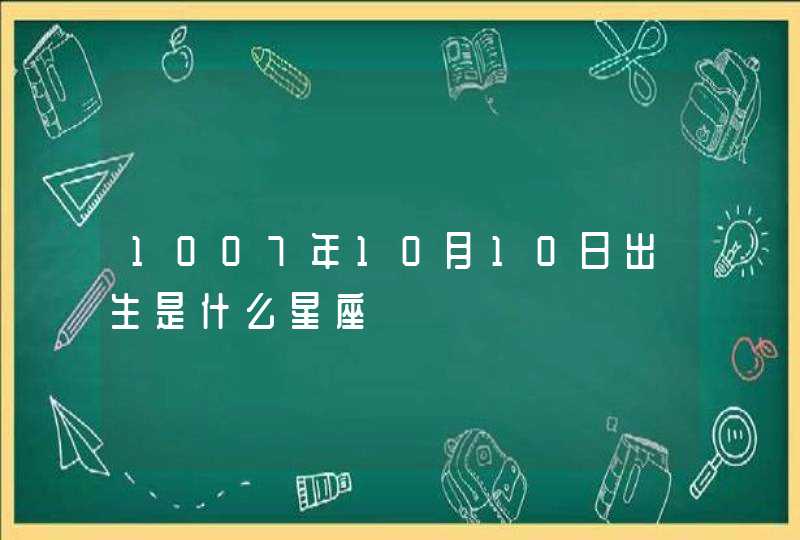 1007年10月10日出生是什么星座